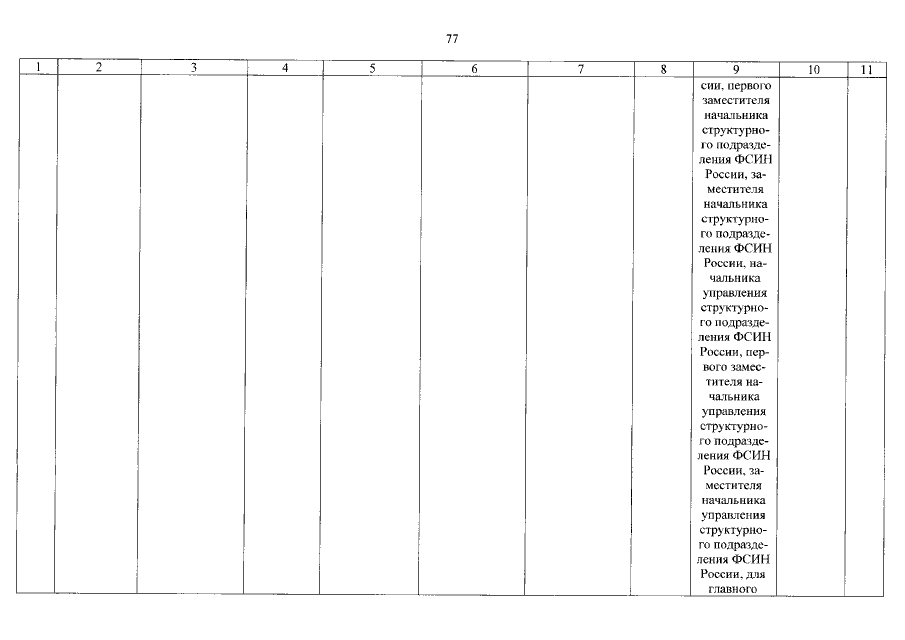 77

| 1 | 2 | 3 | 4 | 5 | 6 | 7 | 8 | 9 | 10 | 11 |
|---|---|---|---|---|---|---|---|---|---|---|
| | | | | | | | | сии, первого заместителя начальника структурного подразделения ФСИН России, заместителя начальника структурного подразделения ФСИН России, начальника управления структурного подразделения ФСИН России, первого заместителя начальника управления структурного подразделения ФСИН России, заместителя начальника управления структурного подразделения ФСИН России, для главного | | |